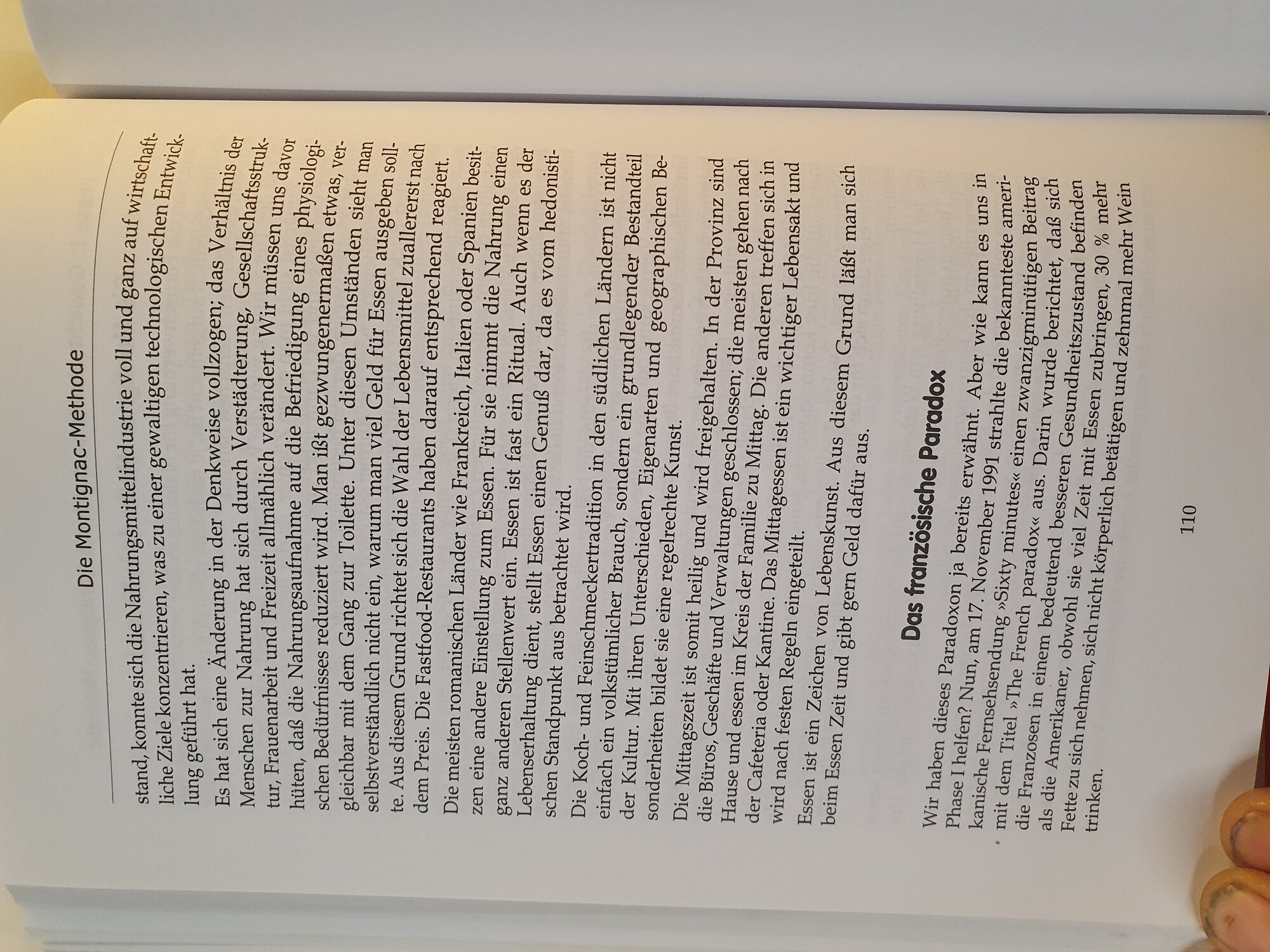 Die Montignac-Methode

stand, konnte sich die Nahrungsmittelindustrie voll und ganz auf wirtschaftliche Ziele konzentrieren, was zu einer gewaltigen technologischen Entwicklung geführt hat.

Es hat sich eine Änderung in der Denkweise vollzogen; das Verhältnis der Menschen zur Nahrung hat sich durch Verstädterung, Gesellschaftsstruktur, Frauenarbeit und Freizeit allmählich verändert. Wir müssen uns davor hüten, daß die Nahrungsaufnahme auf die Befriedigung eines physiologischen Bedürfnisses reduziert wird. Man ißt gezwungenermaßen etwas, vergleichbar mit dem Gang zur Toilette. Unter diesen Umständen sieht man selbstverständlich nicht ein, warum man viel Geld für Essen ausgeben sollte. Aus diesem Grund richtet sich die Wahl der Lebensmittel zuallererst nach dem Preis. Die Fastfood-Restaurants haben darauf entsprechend reagiert.

Die meisten romanischen Länder wie Frankreich, Italien oder Spanien besitzen eine andere Einstellung zum Essen. Für sie nimmt die Nahrung einen ganz anderen Stellenwert ein. Essen ist fast ein Ritual. Auch wenn es der Lebenserhaltung dient, stellt Essen einen Genuß dar, da es vom hedonistischen Standpunkt aus betrachtet wird.

Die Koch- und Feinschmeckertradition in den südlichen Ländern ist nicht einfach ein volkstümlicher Brauch, sondern ein grundlegender Bestandteil der Kultur. Mit ihren Unterschieden, Eigenarten und geographischen Besonderheiten bildet sie eine regelrechte Kunst.

Die Mittagszeit ist somit heilig und wird freigehalten. In der Provinz sind die Büros, Geschäfte und Verwaltungen geschlossen; die meisten gehen nach Hause und essen im Kreis der Familie zu Mittag. Die anderen treffen sich in der Cafeteria oder Kantine. Das Mittagessen ist ein wichtiger Lebensakt und wird nach festen Regeln eingeteilt.

Essen ist ein Zeichen von Lebenskunst. Aus diesem Grund läßt man sich beim Essen Zeit und gibt gern Geld dafür aus.

Das französische Paradox

Wir haben dieses Paradoxon ja bereits erwähnt. Aber wie kann es uns in Phase I helfen? Nun, am 17. November 1991 strahlte die bekannteste amerikanische Fernsehsendung »Sixty minutes« einen zwanzigminütigen Beitrag mit dem Titel »The French paradox« aus. Darin wurde berichtet, daß sich die Franzosen in einem bedeutend besseren Gesundheitszustand befinden als die Amerikaner, obwohl sie viel Zeit mit Essen zubringen, 30 % mehr Fette zu sich nehmen, sich nicht körperlich betätigen und zehnmal mehr Wein trinken.

110